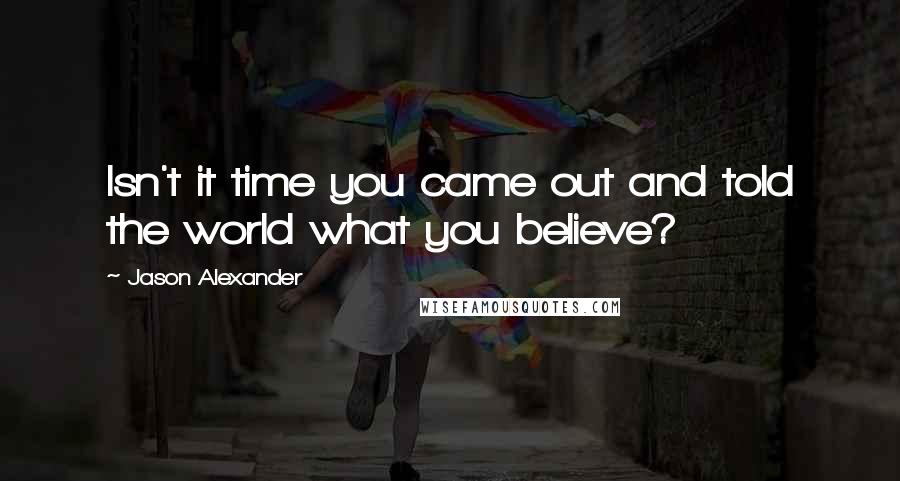 Isn't it time you came out and told the world what you believe?

~ Jason Alexander

WISEFAMOUSQUOTES.COM